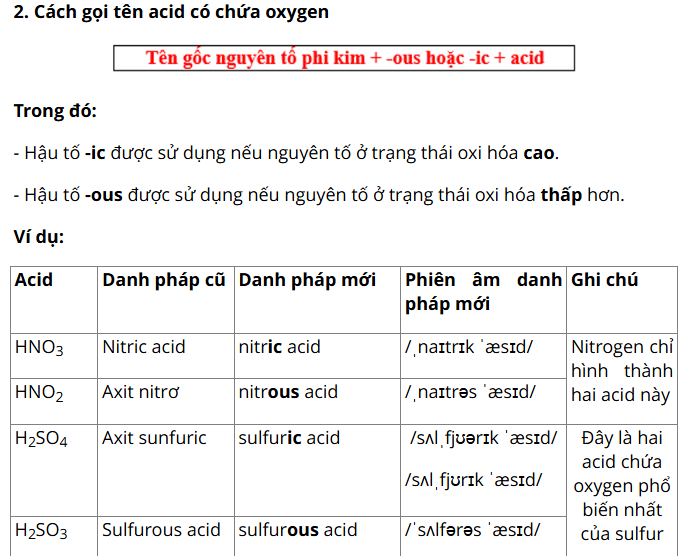 2. Cách gọi tên acid có chứa oxygen

Tên gốc nguyên tố phi kim + -ous hoặc -ic + acid

Trong đó:

- Hậu tố -ic được sử dụng nếu nguyên tố ở trạng thái oxi hóa cao.

- Hậu tố -ous được sử dụng nếu nguyên tố ở trạng thái oxi hóa thấp hơn.

Ví dụ:

| Acid | Danh pháp cũ | Danh pháp mới | Phiên âm danh pháp mới | Ghi chú |
|---|---|---|---|---|
| $HNO_3$ | Nitric acid | nitric acid | /ˌnaɪtrɪk ˈæsɪd/ | Nitrogen chỉ hình thành hai acid này |
| $HNO_2$ | Axit nitrơ | nitrous acid | /ˌnaɪtrəs ˈæsɪd/ | |
| $H_2SO_4$ | Axit sunfuric | sulfuric acid | /sʌlˌfjʊərɪk ˈæsɪd/ /sʌlˌfjʊrɪk ˈæsɪd/ | Đây là hai acid chứa oxygen phổ biến nhất của sulfur |
| $H_2SO_3$ | Sulfurous acid | sulfurous acid | /ˈsʌlfərəs ˈæsɪd/ | |